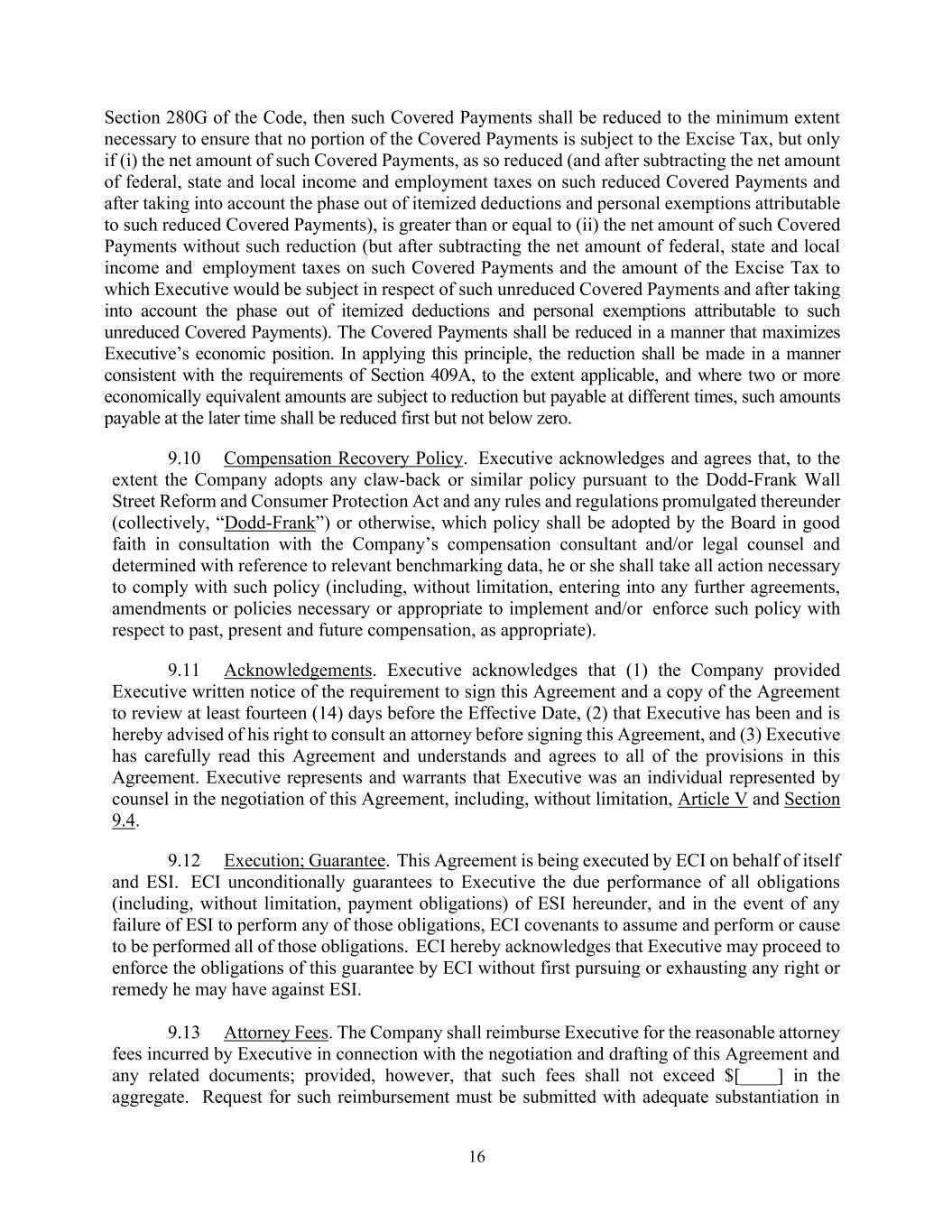 Section 280G of the Code, then such Covered Payments shall be reduced to the minimum extent necessary to ensure that no portion of the Covered Payments is subject to the Excise Tax, but only if (i) the net amount of such Covered Payments, as so reduced (and after subtracting the net amount of federal, state and local income and employment taxes on such reduced Covered Payments and after taking into account the phase out of itemized deductions and personal exemptions attributable to such reduced Covered Payments), is greater than or equal to (ii) the net amount of such Covered Payments without such reduction (but after subtracting the net amount of federal, state and local income and employment taxes on such Covered Payments and the amount of the Excise Tax to which Executive would be subject in respect of such unreduced Covered Payments and after taking into account the phase out of itemized deductions and personal exemptions attributable to such unreduced Covered Payments). The Covered Payments shall be reduced in a manner that maximizes Executive's economic position. In applying this principle, the reduction shall be made in a manner consistent with the requirements of Section 409A, to the extent applicable, and where two or more economically equivalent amounts are subject to reduction but payable at different times, such amounts payable at the later time shall be reduced first but not below zero.

9.10 Compensation Recovery Policy. Executive acknowledges and agrees that, to the extent the Company adopts any claw-back or similar policy pursuant to the Dodd-Frank Wall Street Reform and Consumer Protection Act and any rules and regulations promulgated thereunder (collectively, "Dodd-Frank") or otherwise, which policy shall be adopted by the Board in good faith in consultation with the Company's compensation consultant and/or legal counsel and determined with reference to relevant benchmarking data, he or she shall take all action necessary to comply with such policy (including, without limitation, entering into any further agreements, amendments or policies necessary or appropriate to implement and/or enforce such policy with respect to past, present and future compensation, as appropriate).

9.11 Acknowledgements. Executive acknowledges that (1) the Company provided Executive written notice of the requirement to sign this Agreement and a copy of the Agreement to review at least fourteen (14) days before the Effective Date, (2) that Executive has been and is hereby advised of his right to consult an attorney before signing this Agreement, and (3) Executive has carefully read this Agreement and understands and agrees to all of the provisions in this Agreement. Executive represents and warrants that Executive was an individual represented by counsel in the negotiation of this Agreement, including, without limitation, Article V and Section 9.4.

9.12 Execution; Guarantee. This Agreement is being executed by ECI on behalf of itself and ESI. ECI unconditionally guarantees to Executive the due performance of all obligations (including, without limitation, payment obligations) of ESI hereunder, and in the event of any failure of ESI to perform any of those obligations, ECI covenants to assume and perform or cause to be performed all of those obligations. ECI hereby acknowledges that Executive may proceed to enforce the obligations of this guarantee by ECI without first pursuing or exhausting any right or remedy he may have against ESI.

9.13 Attorney Fees. The Company shall reimburse Executive for the reasonable attorney fees incurred by Executive in connection with the negotiation and drafting of this Agreement and any related documents; provided, however, that such fees shall not exceed $[____] in the aggregate. Request for such reimbursement must be submitted with adequate substantiation in

16